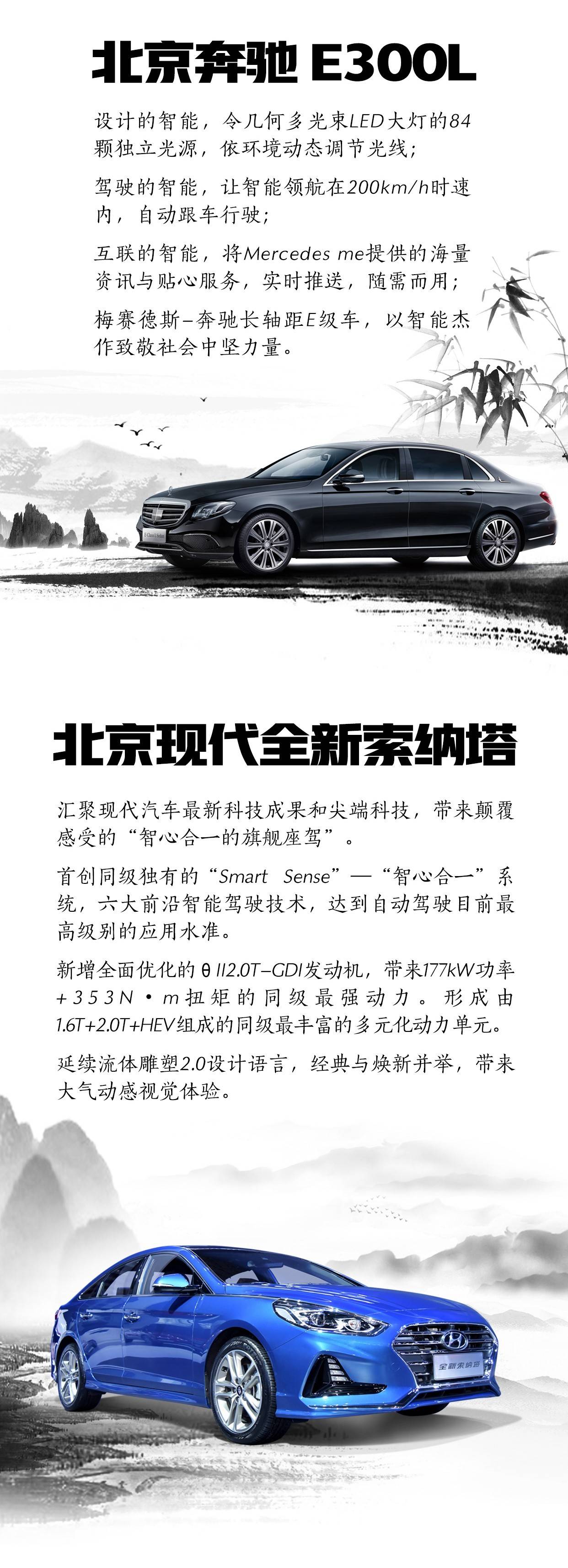 北京奔驰 E300L

设计的智能，令几何多光束LED大灯的84颗独立光源，依环境动态调节光线；

驾驶的智能，让智能领航在200km/h时速内，自动跟车行驶；

互联的智能，将Mercedes me提供的海量资讯与贴心服务，实时推送，随需而用；

梅赛德斯-奔驰长轴距E级车，以智能杰作致敬社会中坚力量。

北京现代全新索纳塔

汇聚现代汽车最新科技成果和尖端科技，带来颠覆感受的“智心合一的旗舰座驾”。

首创同级独有的“Smart Sense”—“智心合一”系统，六大前沿智能驾驶技术，达到自动驾驶目前最高级别的应用水准。

新增全面优化的θII2.0T-GDI发动机，带来177kW功率+353N·m扭矩的同级最强动力。形成由1.6T+2.0T+HEV组成的同级最丰富的多元化动力单元。

延续流体雕塑2.0设计语言，经典与焕新并举，带来大气动感视觉体验。

全新索纳塔